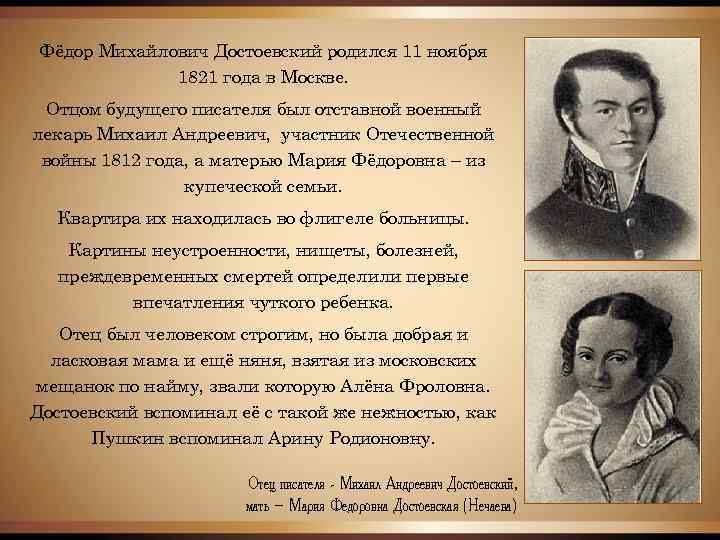 Фёдор Михайлович Достоевский родился 11 ноября 1821 года в Москве.

Отцом будущего писателя был отставной военный лекарь Михаил Андреевич, участник Отечественной войны 1812 года, а матерью Мария Фёдоровна – из купеческой семьи.

Квартира их находилась во флигеле больницы.

Картины неустроенности, нищеты, болезней, преждевременных смертей определили первые впечатления чуткого ребенка.

Отец был человеком строгим, но была добрая и ласковая мама и ещё няня, взятая из московских мещанок по найму, звали которую Алёна Фроловна. Достоевский вспоминал её с такой же нежностью, как Пушкин вспоминал Арину Родионовну.

Отец писателя - Михаил Андреевич Достоевский, мать – Мария Федоровна Достоевская (Нечаева)